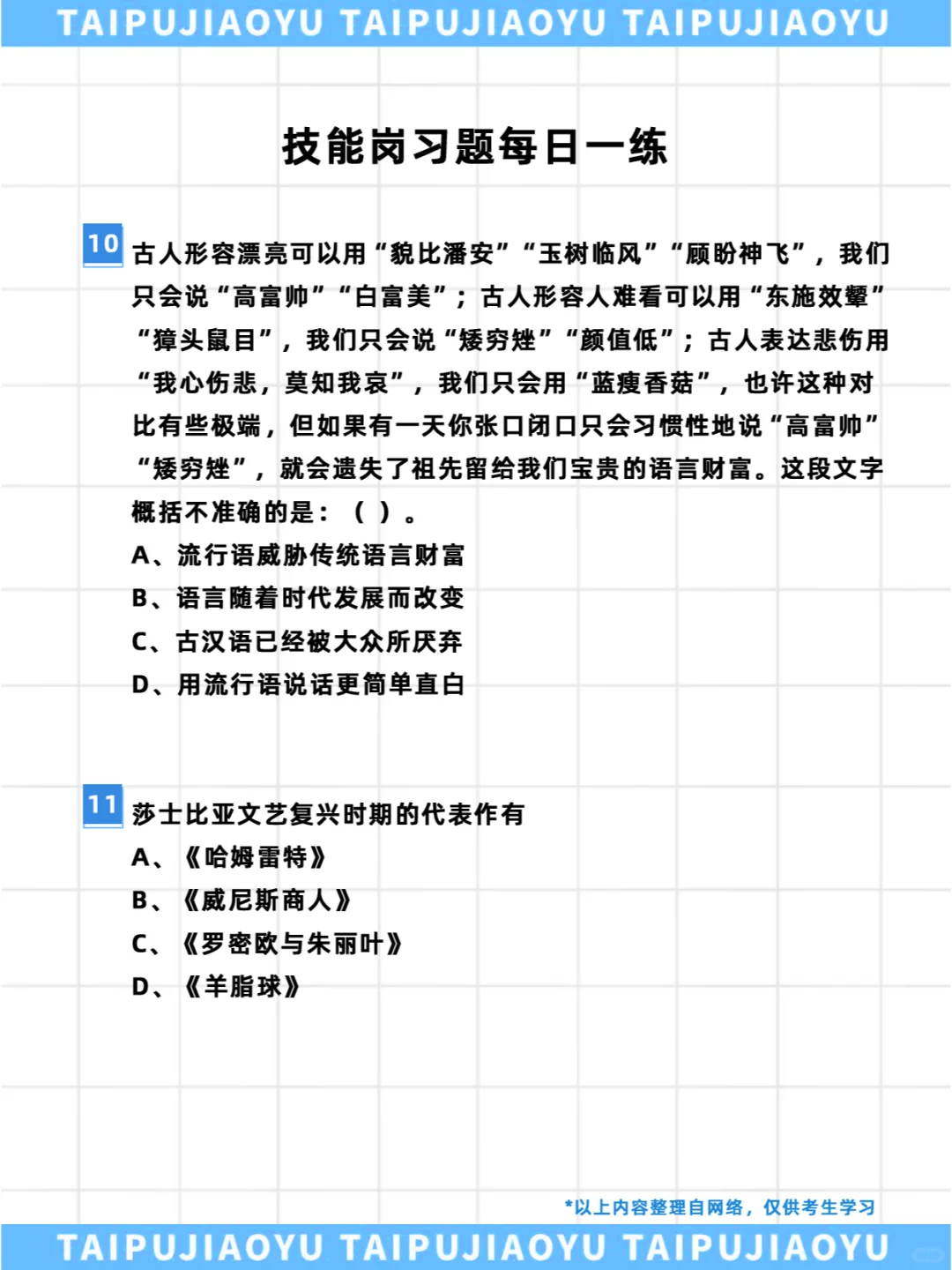 TAIPUJIAOYU TAIPUJIAOYU TAIPUJIAOYU

技能岗习题每日一练

10 古人形容漂亮可以用“貌比潘安”“玉树临风”“顾盼神飞”，我们只会说“高富帅”“白富美”；古人形容人难看可以用“东施效颦”“獐头鼠目”，我们只会说“矮穷矬”“颜值低”；古人表达悲伤用“我心伤悲，莫知我哀”，我们只会用“蓝瘦香菇”，也许这种对比有些极端，但如果有一天你张口闭口只会习惯性地说“高富帅”“矮穷矬”，就会遗失了祖先留给我们宝贵的语言财富。这段文字概括不准确的是：（ ）。
A、流行语威胁传统语言财富
B、语言随着时代发展而改变
C、古汉语已经被大众所厌弃
D、用流行语说话更简单直白

11 莎士比亚文艺复兴时期的代表作有
A、《哈姆雷特》
B、《威尼斯商人》
C、《罗密欧与朱丽叶》
D、《羊脂球》

*以上内容整理自网络，仅供考生学习

TAIPUJIAOYU TAIPUJIAOYU TAIPUJIAOYU